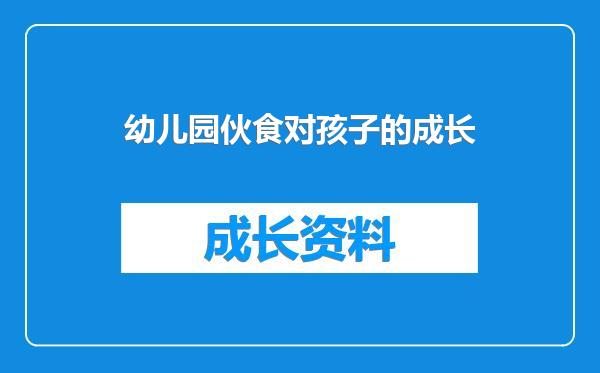 幼儿园伙食对孩子的成长

成长资料